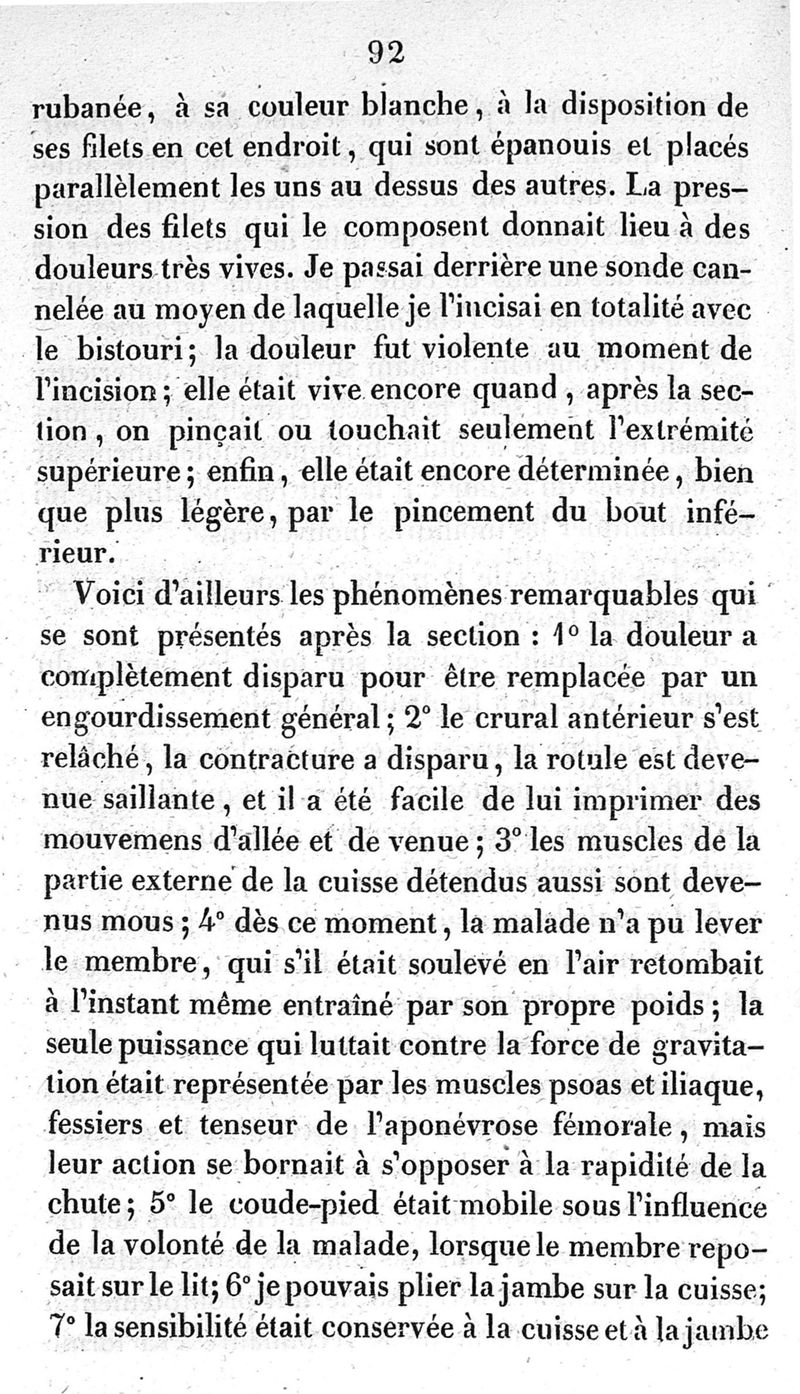 92

rubanée, à sa couleur blanche, à la disposition de ses filets en cet endroit, qui sont épanouis et placés parallèlement les uns au dessus des autres. La pression des filets qui le composent donnait lieu à des douleurs très vives. Je passai derrière une sonde cannelée au moyen de laquelle je l'incisai en totalité avec le bistouri; la douleur fut violente au moment de l'incision; elle était vive encore quand, après la section, on pinçait ou touchait seulement l'extrémité supérieure; enfin, elle était encore déterminée, bien que plus légère, par le pincement du bout inférieur.

Voici d'ailleurs les phénomènes remarquables qui se sont présentés après la section : 1° la douleur a complètement disparu pour être remplacée par un engourdissement général; 2° le crural antérieur s'est relâché, la contracture a disparu, la rotule est devenue saillante, et il a été facile de lui imprimer des mouvemens d'allée et de venue; 3° les muscles de la partie externe de la cuisse détendus aussi sont devenus mous; 4° dès ce moment, la malade n'a pu lever le membre, qui s'il était soulevé en l'air retombait à l'instant même entraîné par son propre poids; la seule puissance qui luttait contre la force de gravitation était représentée par les muscles psoas et iliaque, fessiers et tenseur de l'aponévrose fémorale, mais leur action se bornait à s'opposer à la rapidité de la chute; 5° le coude-pied était mobile sous l'influence de la volonté de la malade, lorsque le membre reposait sur le lit; 6° je pouvais plier la jambe sur la cuisse; 7° la sensibilité était conservée à la cuisse et à la jambe